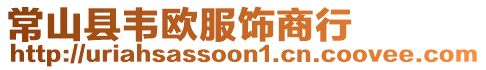 常山县韦欧服饰商行
http://uriahsassoon1.cn.coovee.com